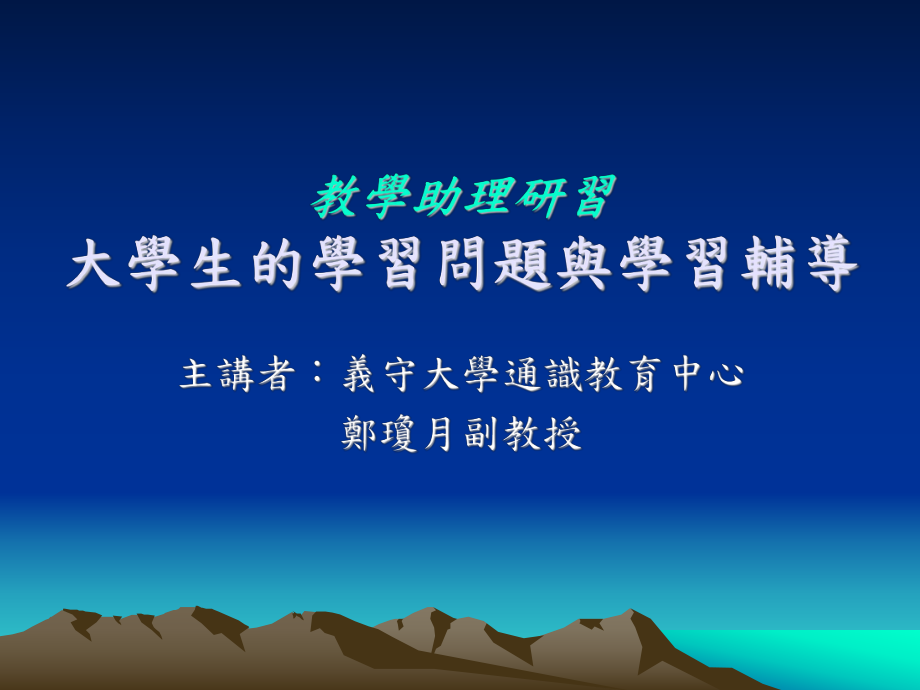 教學助理研習
大學生的學習問題與學習輔導

主講者：義守大學通識教育中心
鄭瓊月副教授